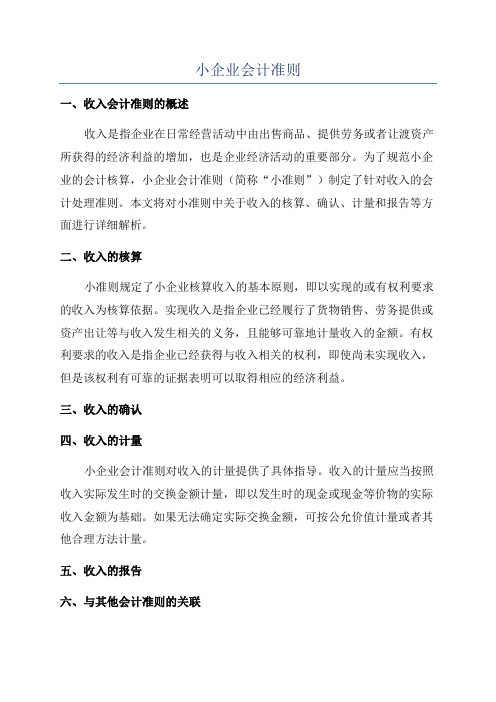 小企业会计准则

一、收入会计准则的概述

收入是指企业在日常经营活动中由出售商品、提供劳务或者让渡资产所获得的经济利益的增加，也是企业经济活动的重要部分。为了规范小企业的会计核算，小企业会计准则（简称“小准则”）制定了针对收入的会计处理准则。本文将对小准则中关于收入的核算、确认、计量和报告等方面进行详细解析。

二、收入的核算

小准则规定了小企业核算收入的基本原则，即以实现的或有权利要求的收入为核算依据。实现收入是指企业已经履行了货物销售、劳务提供或资产出让等与收入发生相关的义务，且能够可靠地计量收入的金额。有权利要求的收入是指企业已经获得与收入相关的权利，即使尚未实现收入，但是该权利有可靠的证据表明可以取得相应的经济利益。

三、收入的确认

四、收入的计量

小企业会计准则对收入的计量提供了具体指导。收入的计量应当按照收入实际发生时的交换金额计量，即以发生时的现金或现金等价物的实际收入金额为基础。如果无法确定实际交换金额，可按公允价值计量或者其他合理方法计量。

五、收入的报告

六、与其他会计准则的关联